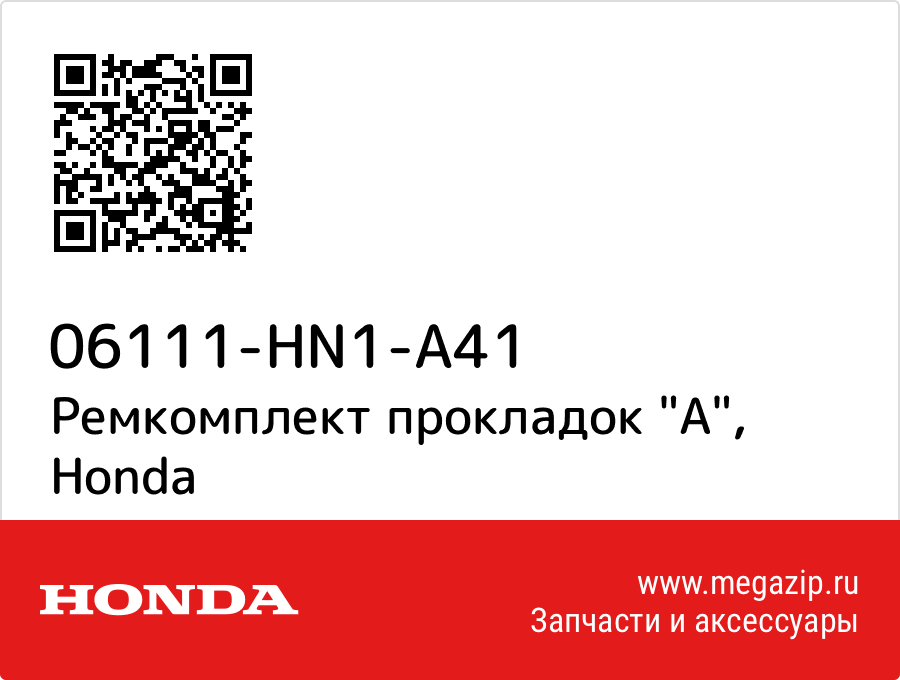 06111-HN1-A41
Ремкомплект прокладок "A", Honda

HONDA

www.megazip.ru
Запчасти и аксессуары